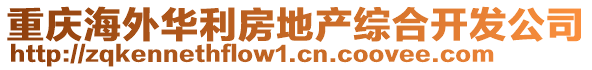 重庆海外华利房地产综合开发公司
http://zqkennethflow1.cn.coovee.com